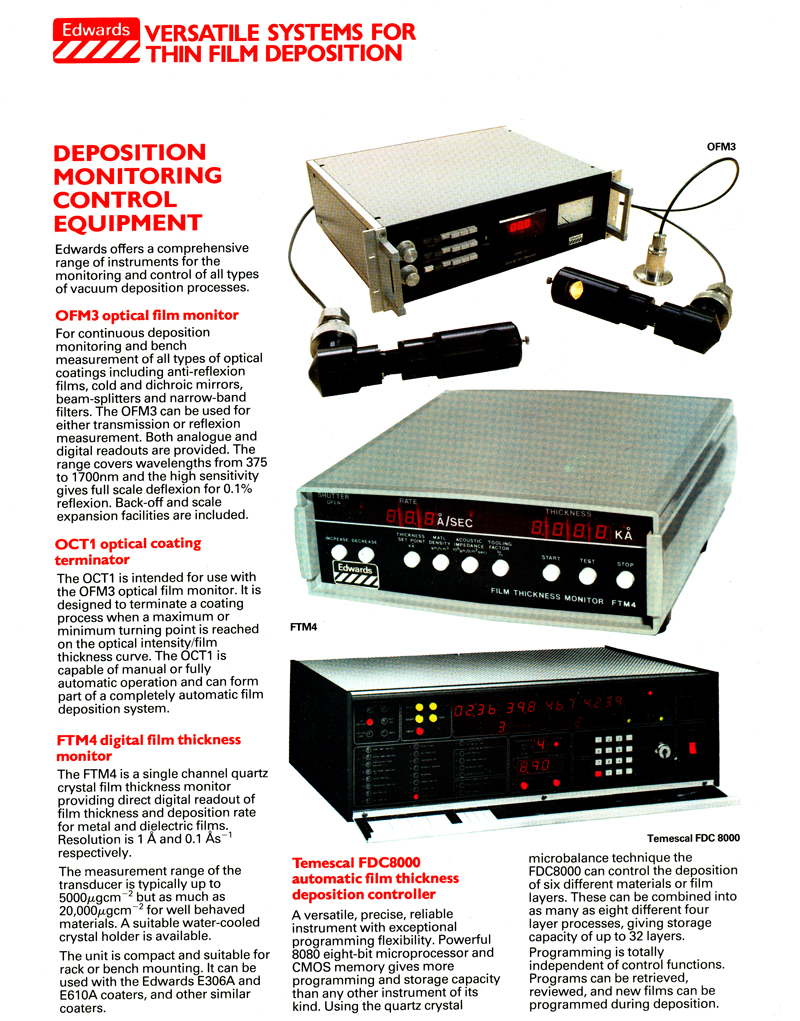 Edwards VERSATILE SYSTEMS FOR THIN FILM DEPOSITION

DEPOSITION MONITORING CONTROL EQUIPMENT

Edwards offers a comprehensive range of instruments for the monitoring and control of all types of vacuum deposition processes.

OFM3 optical film monitor

For continuous deposition monitoring and bench measurement of all types of optical coatings including anti-reflexion films, cold and dichroic mirrors, beam-splitters and narrow-band filters. The OFM3 can be used for either transmission or reflexion measurement. Both analogue and digital readouts are provided. The range covers wavelengths from 375 to 1700nm and the high sensitivity gives full scale deflexion for 0.1% reflexion. Back-off and scale expansion facilities are included.

OCT1 optical coating terminator

The OCT1 is intended for use with the OFM3 optical film monitor. It is designed to terminate a coating process when a maximum or minimum turning point is reached on the optical intensity/film thickness curve. The OCT1 is capable of manual or fully automatic operation and can form part of a completely automatic film deposition system.

FTM4 digital film thickness monitor

The FTM4 is a single channel quartz crystal film thickness monitor providing direct digital readout of film thickness and deposition rate for metal and dielectric films. Resolution is 1 Å and 0.1 Ås$^{-1}$ respectively.

The measurement range of the transducer is typically up to 5000$\mu$gcm$^{-2}$ but as much as 20,000$\mu$gcm$^{-2}$ for well behaved materials. A suitable water-cooled crystal holder is available.

The unit is compact and suitable for rack or bench mounting. It can be used with the Edwards E306A and E610A coaters, and other similar coaters.

OFM3

SHUTTER OPEN RATE Å/SEC THICKNESS KÅ
INCREASE DECREASE THICKNESS SET POINT KÅ MATL. DENSITY ACOUSTIC IMPEDANCE TOOLING FACTOR % START TEST STOP
Edwards
FILM THICKNESS MONITOR FTM4

FTM4

Temescal FDC 8000

Temescal FDC8000 automatic film thickness deposition controller

A versatile, precise, reliable instrument with exceptional programming flexibility. Powerful 8080 eight-bit microprocessor and CMOS memory gives more programming and storage capacity than any other instrument of its kind. Using the quartz crystal microbalance technique the FDC8000 can control the deposition of six different materials or film layers. These can be combined into as many as eight different four layer processes, giving storage capacity of up to 32 layers. Programming is totally independent of control functions. Programs can be retrieved, reviewed, and new films can be programmed during deposition.